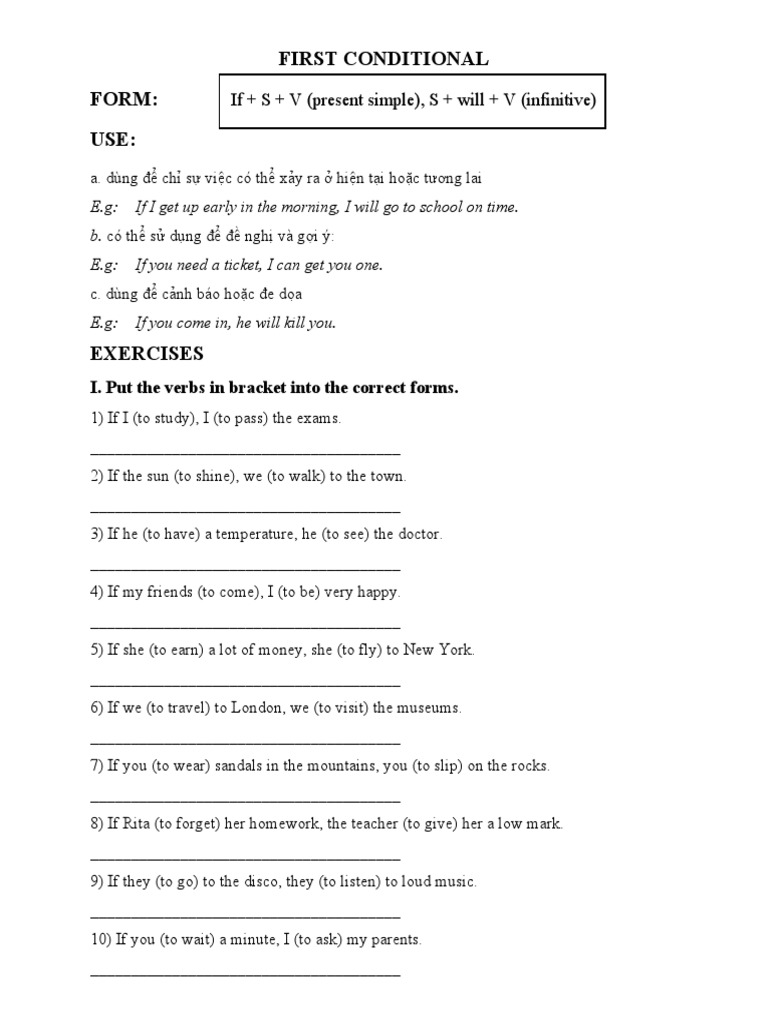 FIRST CONDITIONAL

FORM: If + S + V (present simple), S + will + V (infinitive)

USE:

a. dùng để chỉ sự việc có thể xảy ra ở hiện tại hoặc tương lai

E.g: If I get up early in the morning, I will go to school on time.

b. có thể sử dụng để đề nghị và gợi ý:

E.g: If you need a ticket, I can get you one.

c. dùng để cảnh báo hoặc đe dọa

E.g: If you come in, he will kill you.

EXERCISES

I. Put the verbs in bracket into the correct forms.

1) If I (to study), I (to pass) the exams.

_______________________________________

2) If the sun (to shine), we (to walk) to the town.

_______________________________________

3) If he (to have) a temperature, he (to see) the doctor.

_______________________________________

4) If my friends (to come), I (to be) very happy.

_______________________________________

5) If she (to earn) a lot of money, she (to fly) to New York.

_______________________________________

6) If we (to travel) to London, we (to visit) the museums.

_______________________________________

7) If you (to wear) sandals in the mountains, you (to slip) on the rocks.

_______________________________________

8) If Rita (to forget) her homework, the teacher (to give) her a low mark.

_______________________________________

9) If they (to go) to the disco, they (to listen) to loud music.

_______________________________________

10) If you (to wait) a minute, I (to ask) my parents.

_______________________________________